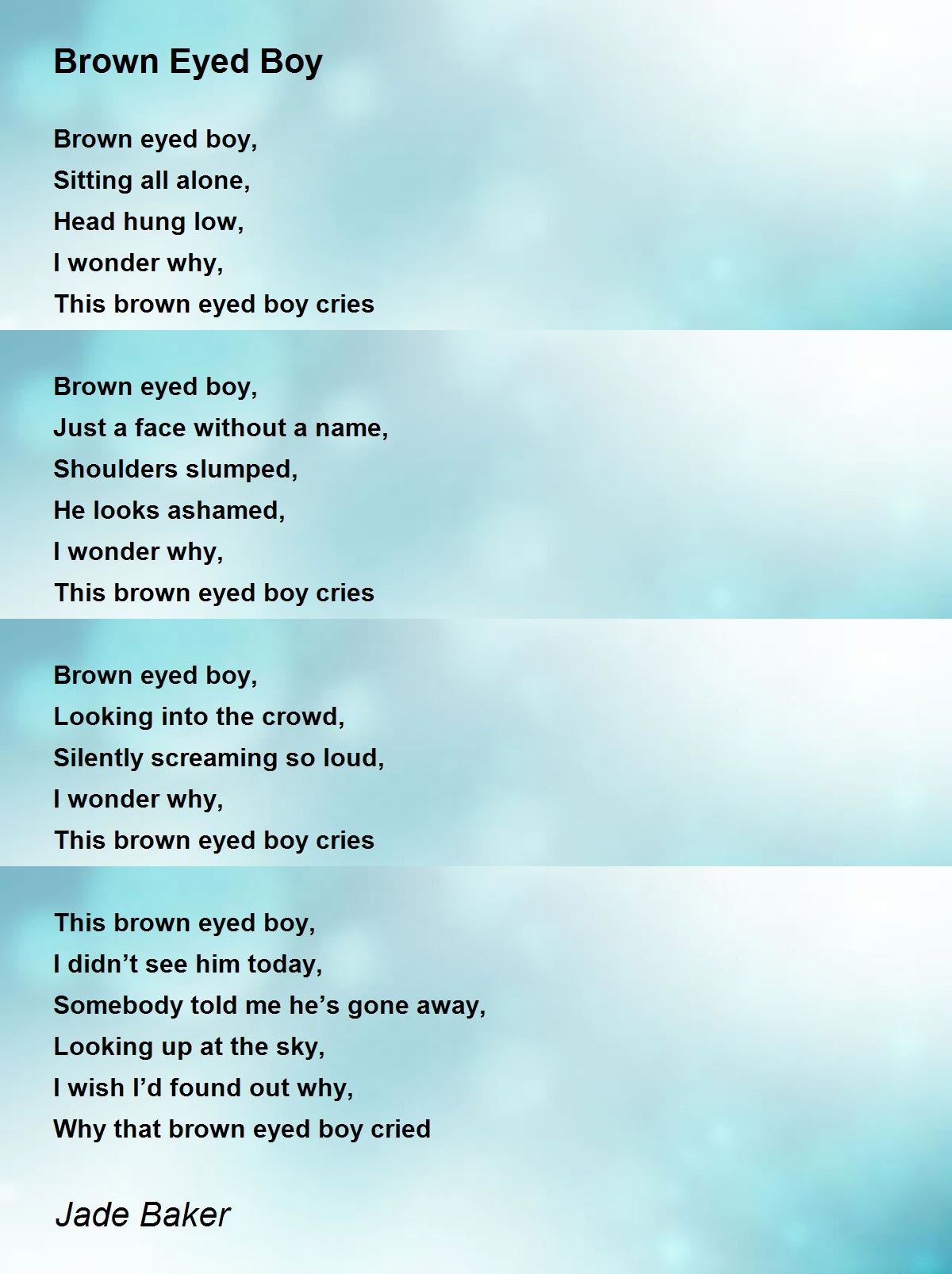 Brown Eyed Boy

Brown eyed boy,
Sitting all alone,
Head hung low,
I wonder why,
This brown eyed boy cries

Brown eyed boy,
Just a face without a name,
Shoulders slumped,
He looks ashamed,
I wonder why,
This brown eyed boy cries

Brown eyed boy,
Looking into the crowd,
Silently screaming so loud,
I wonder why,
This brown eyed boy cries

This brown eyed boy,
I didn’t see him today,
Somebody told me he’s gone away,
Looking up at the sky,
I wish I’d found out why,
Why that brown eyed boy cried

Jade Baker